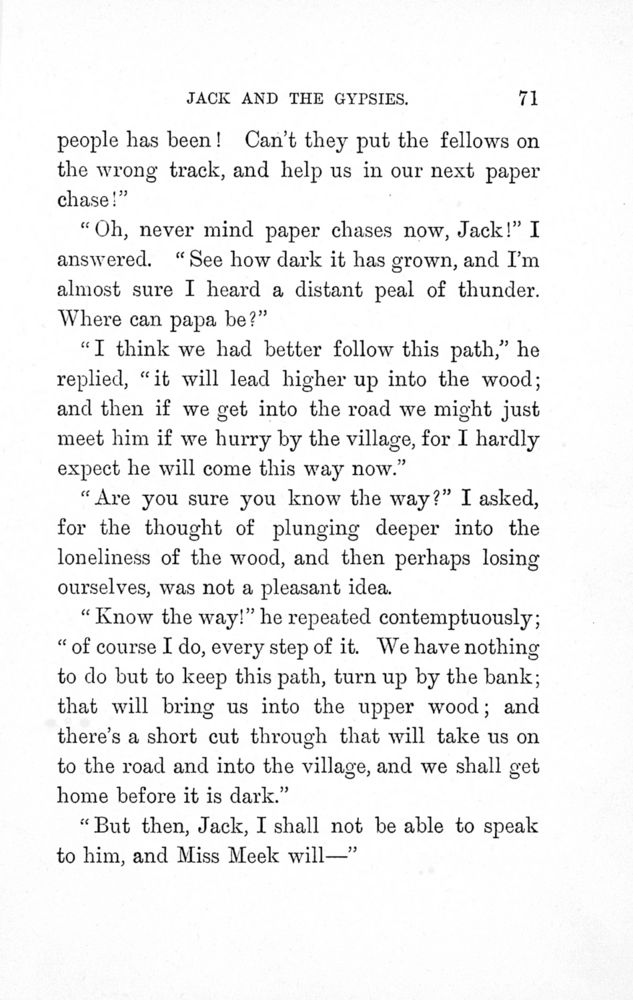 JACK AND THE GYPSIES. 71

people has been! Can't they put the fellows on the wrong track, and help us in our next paper chase!"

"Oh, never mind paper chases now, Jack!" I answered. "See how dark it has grown, and I'm almost sure I heard a distant peal of thunder. Where can papa be?"

"I think we had better follow this path," he replied, "it will lead higher up into the wood; and then if we get into the road we might just meet him if we hurry by the village, for I hardly expect he will come this way now."

"Are you sure you know the way?" I asked, for the thought of plunging deeper into the loneliness of the wood, and then perhaps losing ourselves, was not a pleasant idea.

"Know the way!" he repeated contemptuously; "of course I do, every step of it. We have nothing to do but to keep this path, turn up by the bank; that will bring us into the upper wood; and there's a short cut through that will take us on to the road and into the village, and we shall get home before it is dark."

"But then, Jack, I shall not be able to speak to him, and Miss Meek will—"